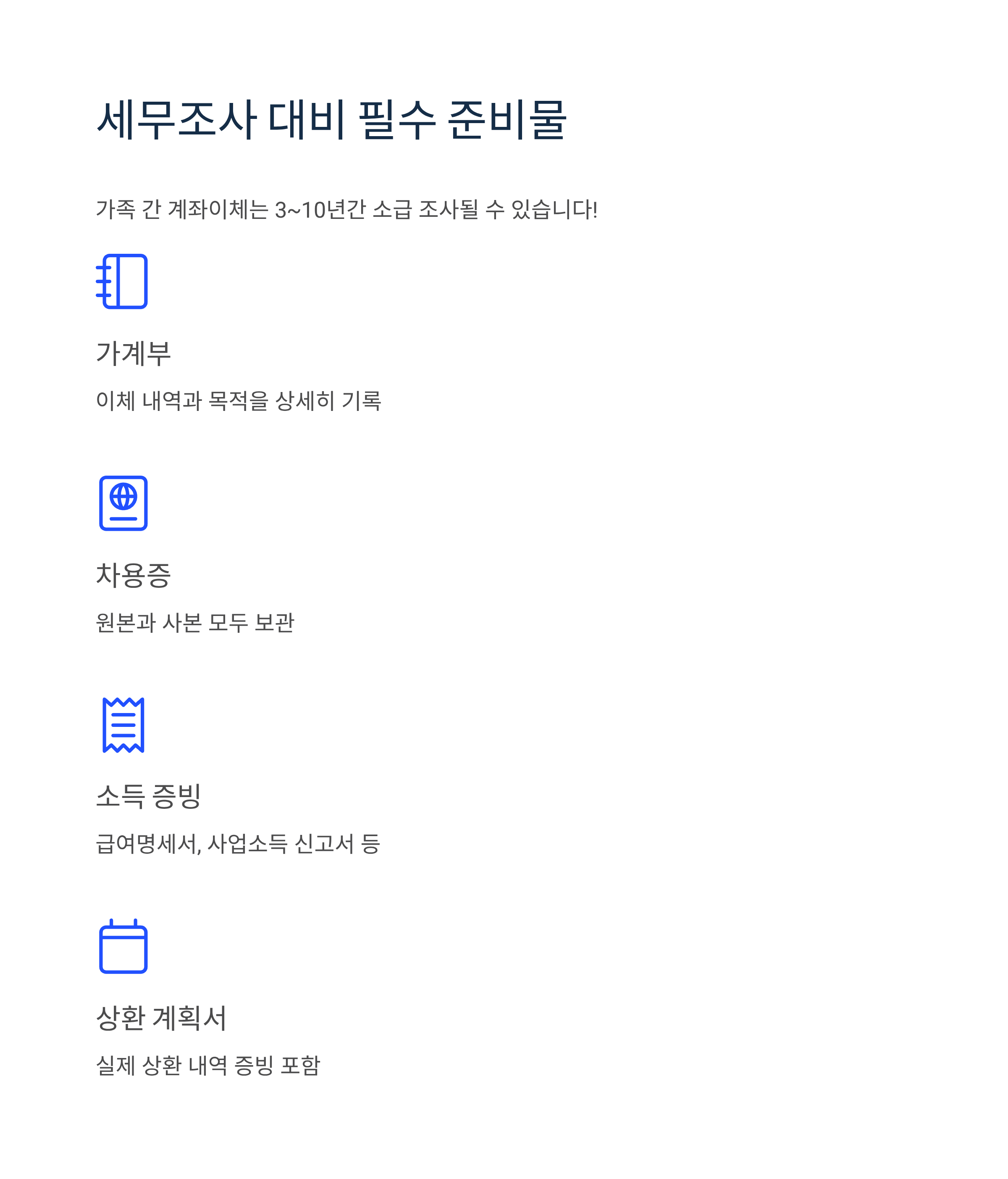 세무조사 대비 필수 준비물

가족 간 계좌이체는 3~10년간 소급 조사될 수 있습니다!

가계부

이체 내역과 목적을 상세히 기록

차용증

원본과 사본 모두 보관

소득 증빙

급여명세서, 사업소득 신고서 등

상환 계획서

실제 상환 내역 증빙 포함